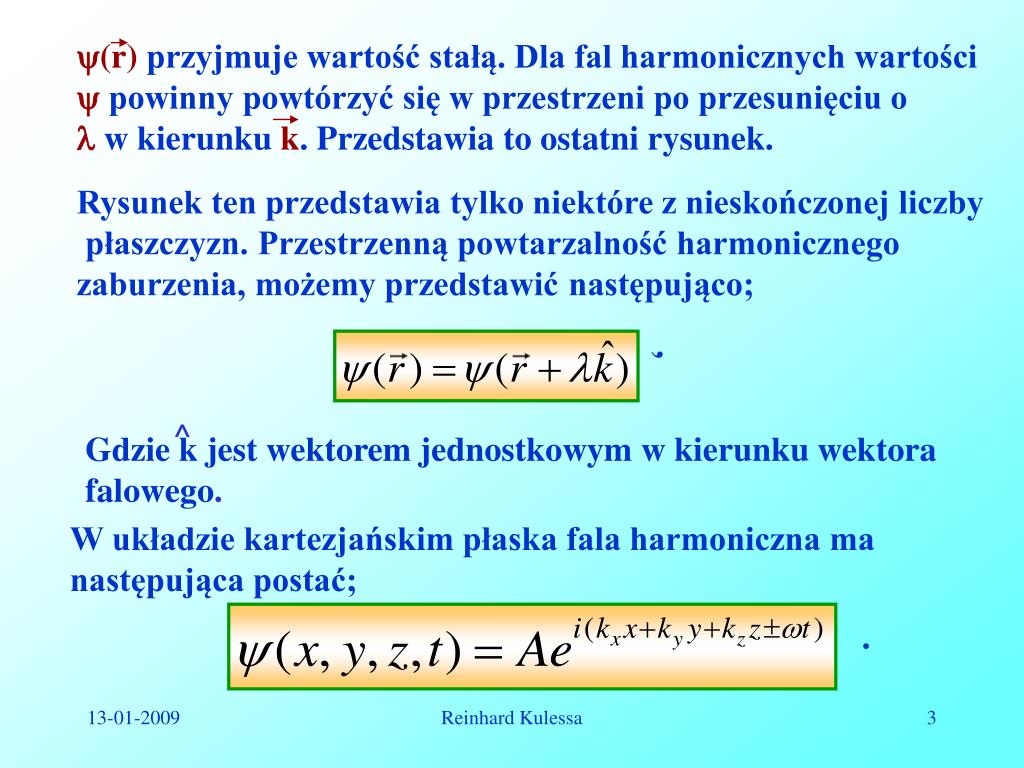 $\psi(\vec{r})$ przyjmuje wartość stałą. Dla fal harmonicznych wartości $\psi$ powinny powtórzyć się w przestrzeni po przesunięciu o $\lambda$ w kierunku $\vec{k}$. Przedstawia to ostatni rysunek.

Rysunek ten przedstawia tylko niektóre z nieskończonej liczby płaszczyzn. Przestrzenną powtarzalność harmonicznego zaburzenia, możemy przedstawić następująco;

$\psi(\vec{r}) = \psi(\vec{r} + \lambda\hat{k})$ .

Gdzie $\hat{k}$ jest wektorem jednostkowym w kierunku wektora falowego.

W układzie kartezjańskim płaska fala harmoniczna ma następująca postać;

$\psi(x, y, z, t) = Ae^{i(k_x x + k_y y + k_z z \pm \omega t)}$ .

13-01-2009 Reinhard Kulessa 3